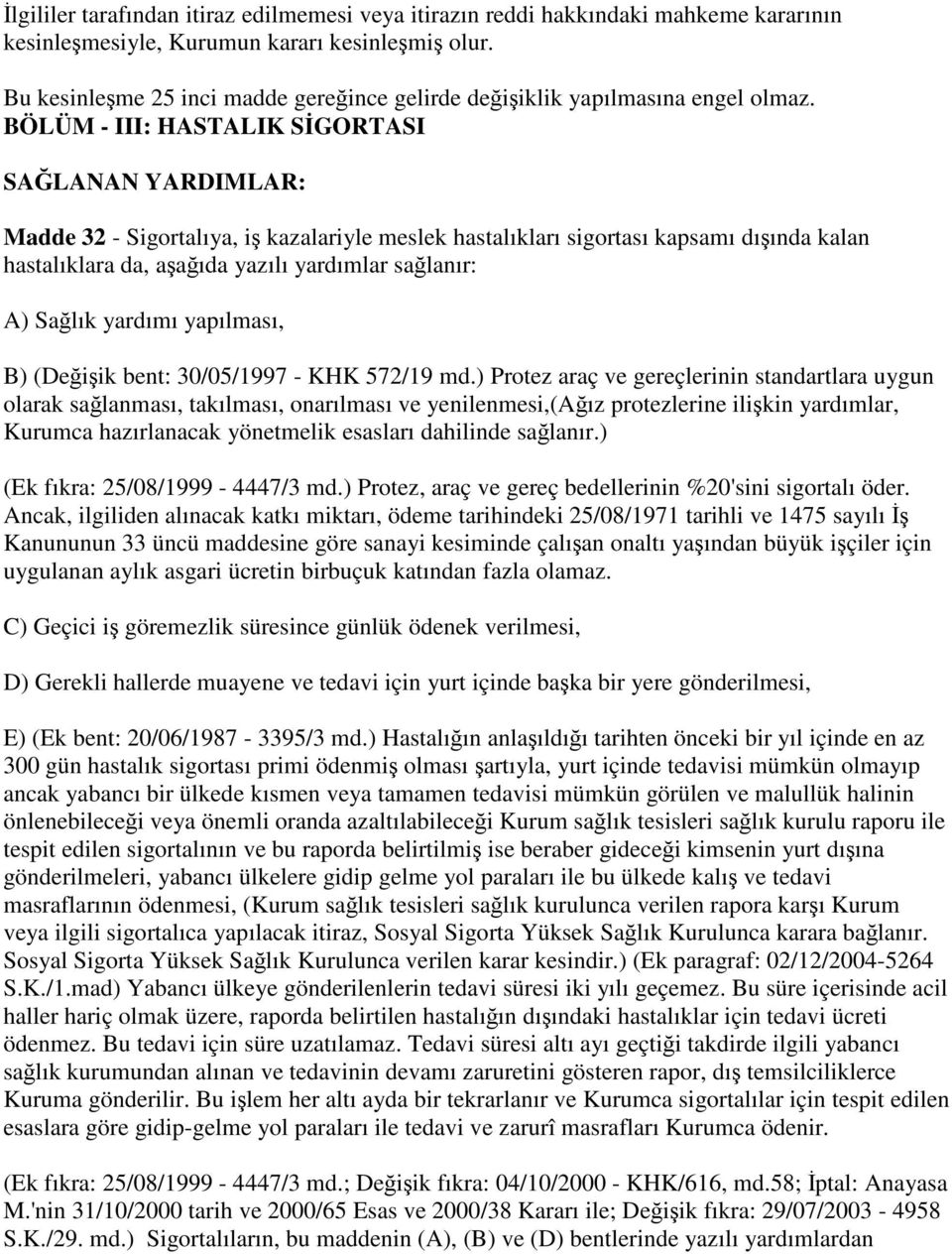 İlgililer tarafından itiraz edilmemesi veya itirazın reddi hakkındaki mahkeme kararının kesinleşmesiyle, Kurumun kararı kesinleşmiş olur.

Bu kesinleşme 25 inci madde gereğince gelirde değişiklik yapılmasına engel olmaz.
BÖLÜM - III: HASTALIK SİGORTASI

SAĞLANAN YARDIMLAR:

Madde 32 - Sigortalıya, iş kazalariyle meslek hastalıkları sigortası kapsamı dışında kalan hastalıklara da, aşağıda yazılı yardımlar sağlanır:

A) Sağlık yardımı yapılması,

B) (Değişik bent: 30/05/1997 - KHK 572/19 md.) Protez araç ve gereçlerinin standartlara uygun olarak sağlanması, takılması, onarılması ve yenilenmesi,(Ağız protezlerine ilişkin yardımlar, Kurumca hazırlanacak yönetmelik esasları dahilinde sağlanır.)

(Ek fıkra: 25/08/1999 - 4447/3 md.) Protez, araç ve gereç bedellerinin %20'sini sigortalı öder. Ancak, ilgiliden alınacak katkı miktarı, ödeme tarihindeki 25/08/1971 tarihli ve 1475 sayılı İş Kanununun 33 üncü maddesine göre sanayi kesiminde çalışan onaltı yaşından büyük işçiler için uygulanan aylık asgari ücretin birbuçuk katından fazla olamaz.

C) Geçici iş göremezlik süresince günlük ödenek verilmesi,

D) Gerekli hallerde muayene ve tedavi için yurt içinde başka bir yere gönderilmesi,

E) (Ek bent: 20/06/1987 - 3395/3 md.) Hastalığın anlaşıldığı tarihten önceki bir yıl içinde en az 300 gün hastalık sigortası primi ödenmiş olması şartıyla, yurt içinde tedavisi mümkün olmayıp ancak yabancı bir ülkede kısmen veya tamamen tedavisi mümkün görülen ve malullük halinin önlenebileceği veya önemli oranda azaltılabileceği Kurum sağlık tesisleri sağlık kurulu raporu ile tespit edilen sigortalının ve bu raporda belirtilmiş ise beraber gideceği kimsenin yurt dışına gönderilmeleri, yabancı ülkelere gidip gelme yol paraları ile bu ülkede kalış ve tedavi masraflarının ödenmesi, (Kurum sağlık tesisleri sağlık kurulunca verilen rapora karşı Kurum veya ilgili sigortalıca yapılacak itiraz, Sosyal Sigorta Yüksek Sağlık Kurulunca karara bağlanır. Sosyal Sigorta Yüksek Sağlık Kurulunca verilen karar kesindir.) (Ek paragraf: 02/12/2004-5264 S.K./1.mad) Yabancı ülkeye gönderilenlerin tedavi süresi iki yılı geçemez. Bu süre içerisinde acil haller hariç olmak üzere, raporda belirtilen hastalığın dışındaki hastalıklar için tedavi ücreti ödenmez. Bu tedavi için süre uzatılamaz. Tedavi süresi altı ayı geçtiği takdirde ilgili yabancı sağlık kurumundan alınan ve tedavinin devamı zaruretini gösteren rapor, dış temsilciliklerce Kuruma gönderilir. Bu işlem her altı ayda bir tekrarlanır ve Kurumca sigortalılar için tespit edilen esaslara göre gidip-gelme yol paraları ile tedavi ve zarurî masrafları Kurumca ödenir.

(Ek fıkra: 25/08/1999 - 4447/3 md.; Değişik fıkra: 04/10/2000 - KHK/616, md.58; İptal: Anayasa M.'nin 31/10/2000 tarih ve 2000/65 Esas ve 2000/38 Kararı ile; Değişik fıkra: 29/07/2003 - 4958 S.K./29. md.) Sigortalıların, bu maddenin (A), (B) ve (D) bentlerinde yazılı yardımlardan